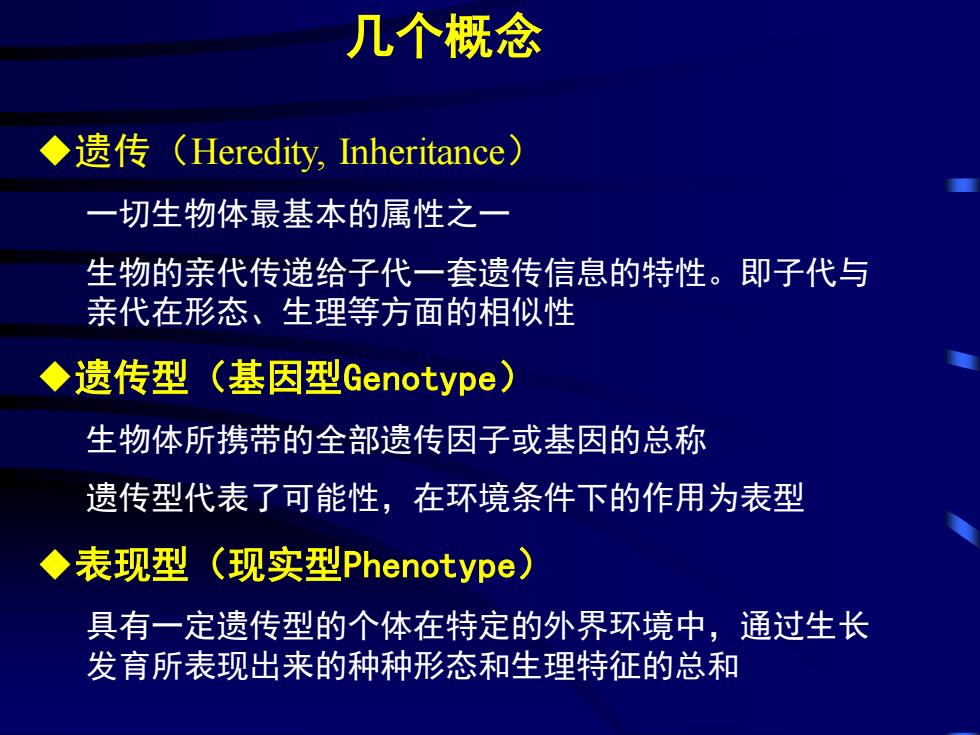 几个概念

◆遗传（Heredity, Inheritance）

一切生物体最基本的属性之一

生物的亲代传递给子代一套遗传信息的特性。即子代与亲代在形态、生理等方面的相似性

◆遗传型（基因型Genotype）

生物体所携带的全部遗传因子或基因的总称

遗传型代表了可能性，在环境条件下的作用为表型

◆表现型（现实型Phenotype）

具有一定遗传型的个体在特定的外界环境中，通过生长发育所表现出来的种种形态和生理特征的总和